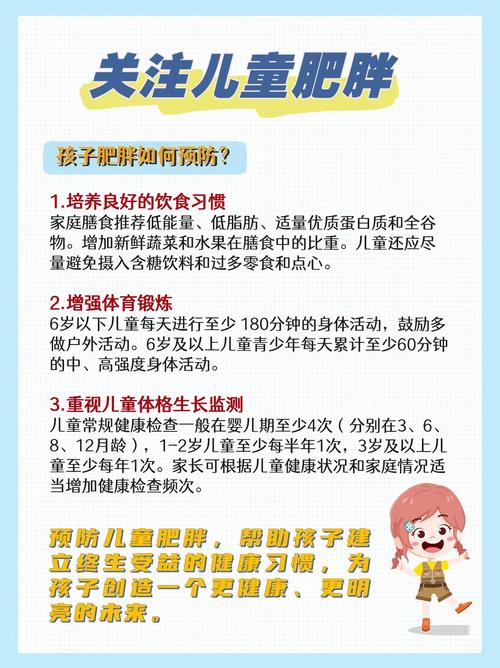 关注儿童肥胖

孩子肥胖如何预防?

1.培养良好的饮食习惯
家庭膳食推荐低能量、低脂肪、适量优质蛋白质和全谷物。增加新鲜蔬菜和水果在膳食中的比重。儿童还应尽量避免摄入含糖饮料和过多零食和点心。

2.增强体育锻炼
6岁以下儿童每天进行至少 180分钟的身体活动，鼓励多做户外活动。6岁及以上儿童青少年每天累计至少60分钟的中、高强度身体活动。

3.重视儿童体格生长监测
儿童常规健康检查一般在婴儿期至少4次（分别在3、6、8、12月龄），1-2岁儿童至少每半年1次，3岁及以上儿童至少每年1次。家长可根据儿童健康状况和家庭情况适当增加健康检查频次。

预防儿童肥胖，帮助孩子建立终生受益的健康习惯，为孩子创造一个更健康、更明亮的未来。